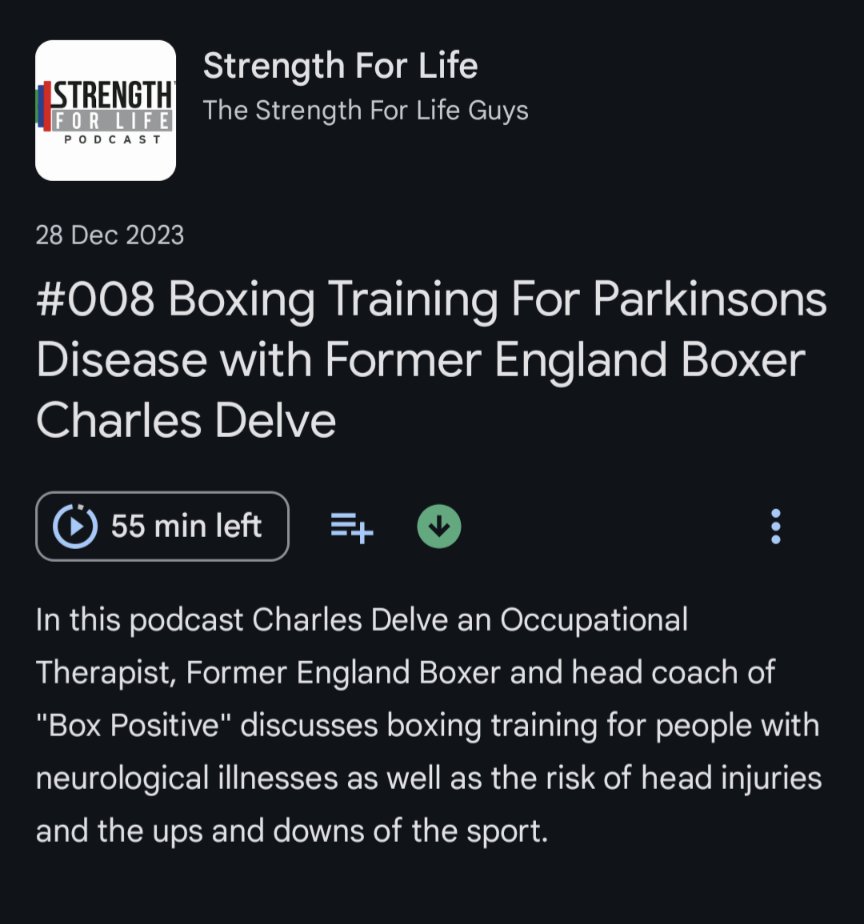 STRENGTH
FOR LIFE
PODCAST

Strength For Life
The Strength For Life Guys

28 Dec 2023

#008 Boxing Training For Parkinsons Disease with Former England Boxer Charles Delve

55 min left

In this podcast Charles Delve an Occupational Therapist, Former England Boxer and head coach of "Box Positive" discusses boxing training for people with neurological illnesses as well as the risk of head injuries and the ups and downs of the sport.